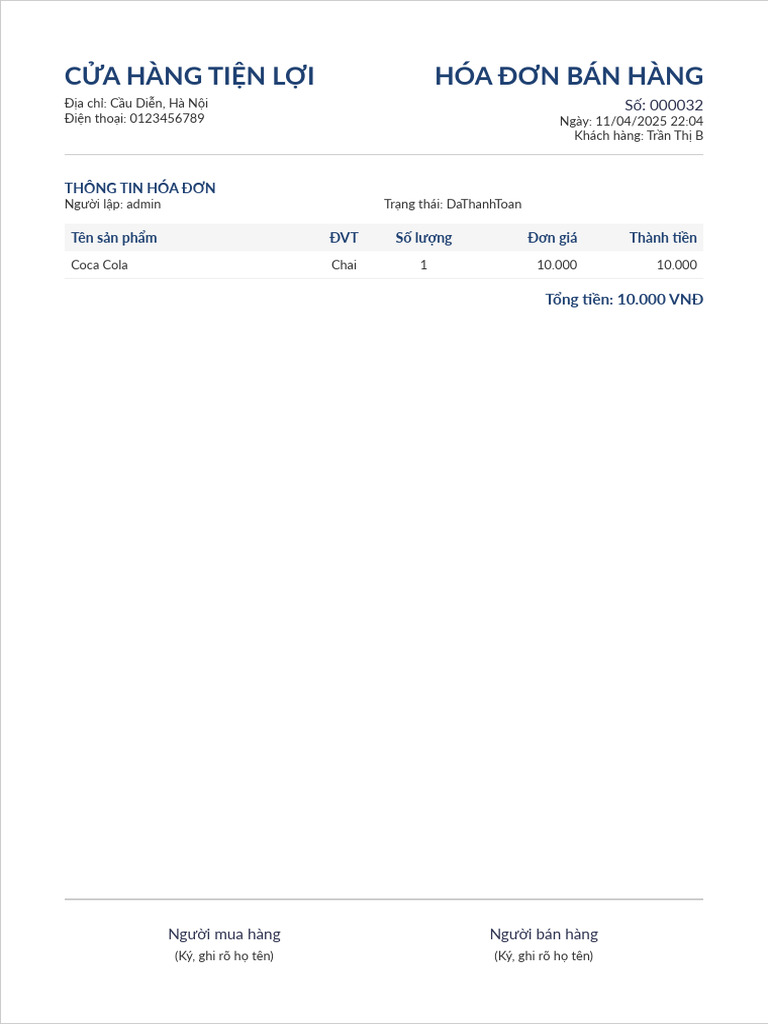 CỬA HÀNG TIỆN LỢI
Địa chỉ: Cầu Diễn, Hà Nội
Điện thoại: 0123456789

HÓA ĐƠN BÁN HÀNG
Số: 000032
Ngày: 11/04/2025 22:04
Khách hàng: Trần Thị B

THÔNG TIN HÓA ĐƠN
Người lập: admin
Trạng thái: DaThanhToan

| Tên sản phẩm | ĐVT | Số lượng | Đơn giá | Thành tiền |
|---|---|---|---|---|
| Coca Cola | Chai | 1 | 10.000 | 10.000 |

Tổng tiền: 10.000 VNĐ

Người mua hàng
(Ký, ghi rõ họ tên)

Người bán hàng
(Ký, ghi rõ họ tên)